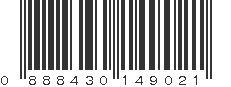 0 888430 149021